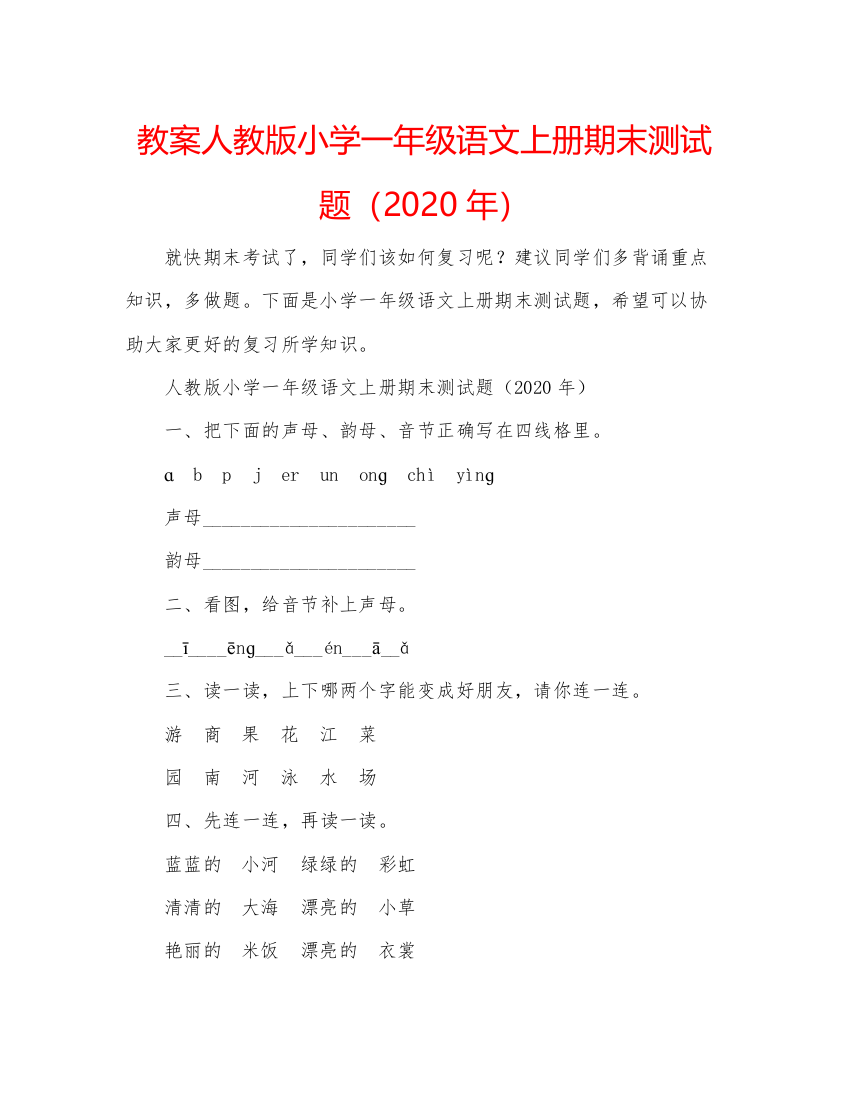 教案人教版小学一年级语文上册期末测试题（2020 年)

就快期末考试了，同学们该如何复习呢？建议同学们多背诵重点知识，多做题。下面是小学一年级语文上册期末测试题，希望可以协助大家更好的复习所学知识。

人教版小学一年级语文上册期末测试题（2020 年）

一、把下面的声母、韵母、音节正确写在四线格里。

ɑ b p j er un onɡ chì yìnɡ

声母______________________

韵母______________________

二、看图，给音节补上声母。

__ī____ēnɡ___ǎ___én___ā__ǎ

三、读一读，上下哪两个字能变成好朋友，请你连一连。

游 商 果 花 江 菜

园 南 河 泳 水 场

四、先连一连，再读一读。

蓝蓝的 小河 绿绿的 彩虹

清清的 大海 漂亮的 小草

艳丽的 米饭 漂亮的 衣裳